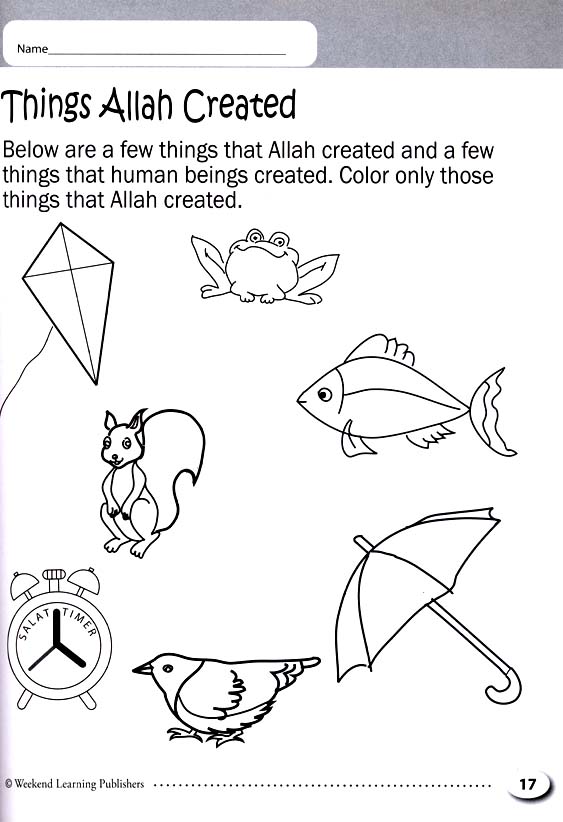 Name

Things Allah Created

Below are a few things that Allah created and a few things that human beings created. Color only those things that Allah created.

SALAT TIMER

© Weekend Learning Publishers 17